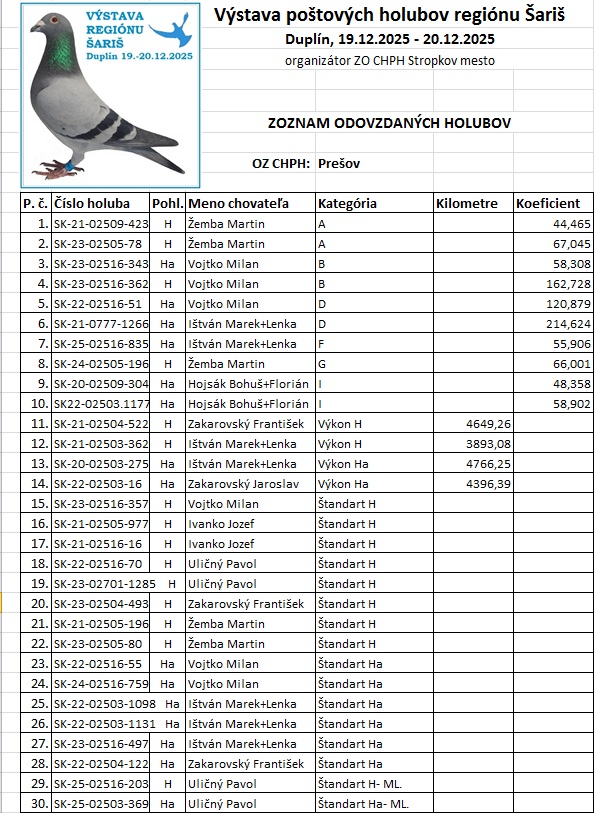 VÝSTAVA REGIÓNU ŠARIŠ
Duplín 19.-20.12.2025

Výstava poštových holubov regiónu Šariš
Duplín, 19.12.2025 - 20.12.2025
organizátor ZO CHPH Stropkov mesto

ZOZNAM ODOVZDANÝCH HOLUBOV

OZ CHPH: Prešov

| P. č. | Číslo holuba | Pohl. | Meno chovateľa | Kategória | Kilometre | Koeficient |
|---|---|---|---|---|---|---|
| 1. | SK-21-02509-423 | H | Žemba Martin | A | | 44,465 |
| 2. | SK-23-02505-78 | H | Žemba Martin | A | | 67,045 |
| 3. | SK-23-02516-343 | Ha | Vojtko Milan | B | | 58,308 |
| 4. | SK-23-02516-362 | H | Vojtko Milan | B | | 162,728 |
| 5. | SK-22-02516-51 | Ha | Vojtko Milan | D | | 120,879 |
| 6. | SK-21-0777-1266 | Ha | Ištván Marek+Lenka | D | | 214,624 |
| 7. | SK-25-02516-835 | Ha | Ištván Marek+Lenka | F | | 55,906 |
| 8. | SK-24-02505-196 | H | Žemba Martin | G | | 66,001 |
| 9. | SK-20-02509-304 | Ha | Hojsák Bohuš+Florián | I | | 48,358 |
| 10. | SK22-02503.1177 | Ha | Hojsák Bohuš+Florián | I | | 58,902 |
| 11. | SK-21-02504-522 | H | Zakarovský František | Výkon H | 4649,26 | |
| 12. | SK-21-02503-362 | H | Ištván Marek+Lenka | Výkon H | 3893,08 | |
| 13. | SK-20-02503-275 | Ha | Ištván Marek+Lenka | Výkon Ha | 4766,25 | |
| 14. | SK-22-02503-16 | Ha | Zakarovský Jaroslav | Výkon Ha | 4396,39 | |
| 15. | SK-23-02516-357 | H | Vojtko Milan | Štandart H | | |
| 16. | SK-21-02505-977 | H | Ivanko Jozef | Štandart H | | |
| 17. | SK-21-02516-16 | H | Ivanko Jozef | Štandart H | | |
| 18. | SK-22-02516-70 | H | Uličný Pavol | Štandart H | | |
| 19. | SK-23-02701-1285 | H | Uličný Pavol | Štandart H | | |
| 20. | SK-23-02504-493 | H | Zakarovský František | Štandart H | | |
| 21. | SK-21-02505-196 | H | Žemba Martin | Štandart H | | |
| 22. | SK-23-02505-80 | H | Žemba Martin | Štandart H | | |
| 23. | SK-22-02516-55 | Ha | Vojtko Milan | Štandart Ha | | |
| 24. | SK-24-02516-759 | Ha | Vojtko Milan | Štandart Ha | | |
| 25. | SK-22-02503-1098 | Ha | Ištván Marek+Lenka | Štandart Ha | | |
| 26. | SK-22-02503-1131 | Ha | Ištván Marek+Lenka | Štandart Ha | | |
| 27. | SK-23-02516-497 | Ha | Ištván Marek+Lenka | Štandart Ha | | |
| 28. | SK-22-02504-122 | Ha | Zakarovský František | Štandart Ha | | |
| 29. | SK-25-02516-203 | H | Uličný Pavol | Štandart H- ML. | | |
| 30. | SK-25-02503-369 | Ha | Uličný Pavol | Štandart Ha- ML. | | |